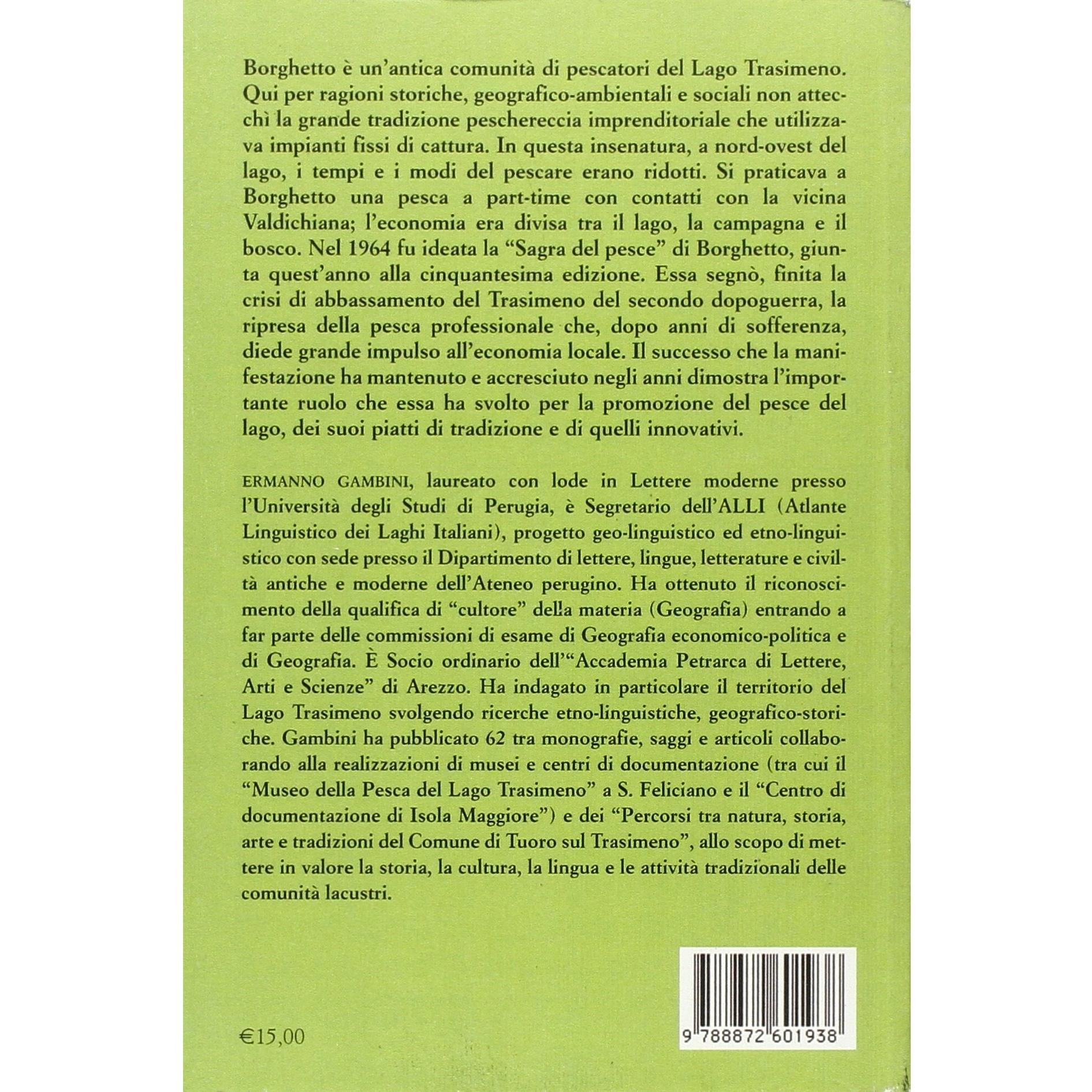 Borghetto è un'antica comunità di pescatori del Lago Trasimeno. Qui per ragioni storiche, geografico-ambientali e sociali non attecchì la grande tradizione peschereccia imprenditoriale che utilizzava impianti fissi di cattura. In questa insenatura, a nord-ovest del lago, i tempi e i modi del pescare erano ridotti. Si praticava a Borghetto una pesca a part-time con contatti con la vicina Valdichiana; l'economia era divisa tra il lago, la campagna e il bosco. Nel 1964 fu ideata la "Sagra del pesce" di Borghetto, giunta quest'anno alla cinquantesima edizione. Essa segnò, finita la crisi di abbassamento del Trasimeno del secondo dopoguerra, la ripresa della pesca professionale che, dopo anni di sofferenza, diede grande impulso all'economia locale. Il successo che la manifestazione ha mantenuto e accresciuto negli anni dimostra l'importante ruolo che essa ha svolto per la promozione del pesce del lago, dei suoi piatti di tradizione e di quelli innovativi.

ERMANNO GAMBINI, laureato con lode in Lettere moderne presso l'Università degli Studi di Perugia, è Segretario dell'ALLI (Atlante Linguistico dei Laghi Italiani), progetto geo-linguistico ed etno-linguistico con sede presso il Dipartimento di lettere, lingue, letterature e civiltà antiche e moderne dell'Ateneo perugino. Ha ottenuto il riconoscimento della qualifica di "cultore" della materia (Geografia) entrando a far parte delle commissioni di esame di Geografia economico-politica e di Geografia. È Socio ordinario dell'"Accademia Petrarca di Lettere, Arti e Scienze" di Arezzo. Ha indagato in particolare il territorio del Lago Trasimeno svolgendo ricerche etno-linguistiche, geografico-storiche. Gambini ha pubblicato 62 tra monografie, saggi e articoli collaborando alla realizzazioni di musei e centri di documentazione (tra cui il "Museo della Pesca del Lago Trasimeno" a S. Feliciano e il "Centro di documentazione di Isola Maggiore") e dei "Percorsi tra natura, storia, arte e tradizioni del Comune di Tuoro sul Trasimeno", allo scopo di mettere in valore la storia, la cultura, la lingua e le attività tradizionali delle comunità lacustri.

€15,00

9 788872 601938